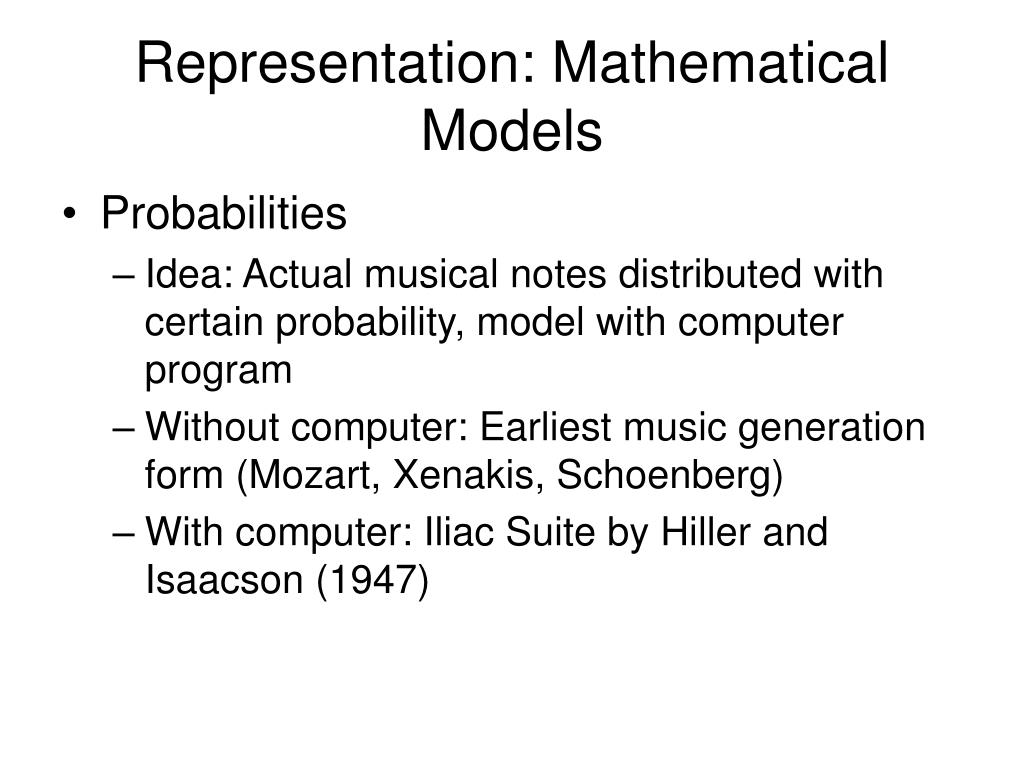 Representation: Mathematical Models

• Probabilities
– Idea: Actual musical notes distributed with certain probability, model with computer program
– Without computer: Earliest music generation form (Mozart, Xenakis, Schoenberg)
– With computer: Iliac Suite by Hiller and Isaacson (1947)